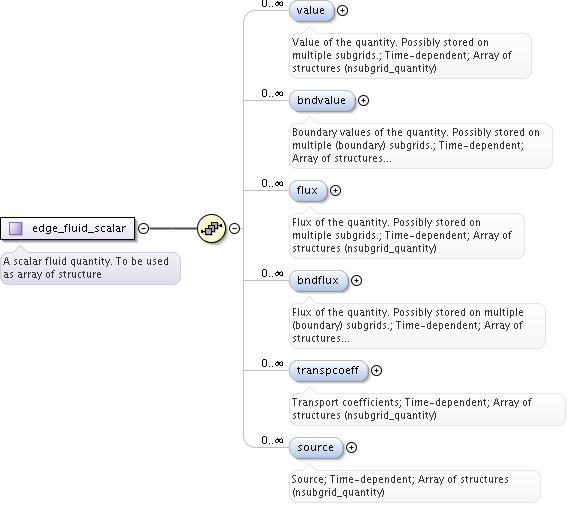 edge_fluid_scalar

A scalar fluid quantity. To be used as array of structure

0..∞ value

Value of the quantity. Possibly stored on multiple subgrids.; Time-dependent; Array of structures (nsubgrid_quantity)

0..∞ bndvalue

Boundary values of the quantity. Possibly stored on multiple (boundary) subgrids.; Time-dependent; Array of structures...

0..∞ flux

Flux of the quantity. Possibly stored on multiple subgrids.; Time-dependent; Array of structures (nsubgrid_quantity)

0..∞ bndflux

Flux of the quantity. Possibly stored on multiple (boundary) subgrids.; Time-dependent; Array of structures...

0..∞ transpcoeff

Transport coefficients; Time-dependent; Array of structures (nsubgrid_quantity)

0..∞ source

Source; Time-dependent; Array of structures (nsubgrid_quantity)